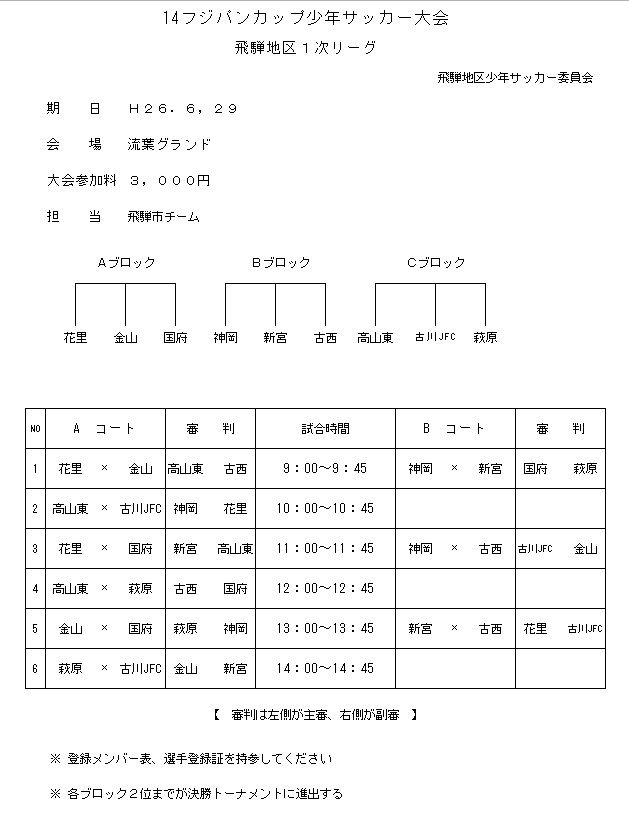 14フジパンカップ少年サッカー大会

飛騨地区１次リーグ

飛騨地区少年サッカー委員会

期　日　Ｈ２６．６，２９

会　場　流葉グランド

大会参加料　３，０００円

担　当　飛騨市チーム

Ａブロック

花里　金山　国府

Ｂブロック

神岡　新宮　古西

Ｃブロック

高山東　古川JFC　萩原

| NO | Ａ　コート | 審　判 | 試合時間 | Ｂ　コート | 審　判 |
|---|---|---|---|---|---|
| 1 | 花里　×　金山 | 高山東　古西 | ９：００～９：４５ | 神岡　×　新宮 | 国府　萩原 |
| 2 | 高山東　×　古川JFC | 神岡　花里 | １０：００～１０：４５ | | |
| 3 | 花里　×　国府 | 新宮　高山東 | １１：００～１１：４５ | 神岡　×　古西 | 古川JFC　金山 |
| 4 | 高山東　×　萩原 | 古西　国府 | １２：００～１２：４５ | | |
| 5 | 金山　×　国府 | 萩原　神岡 | １３：００～１３：４５ | 新宮　×　古西 | 花里　古川JFC |
| 6 | 萩原　×　古川JFC | 金山　新宮 | １４：００～１４：４５ | | |

【　審判は左側が主審、右側が副審　】

※ 登録メンバー表、選手登録証を持参してください

※ 各ブロック２位までが決勝トーナメントに進出する